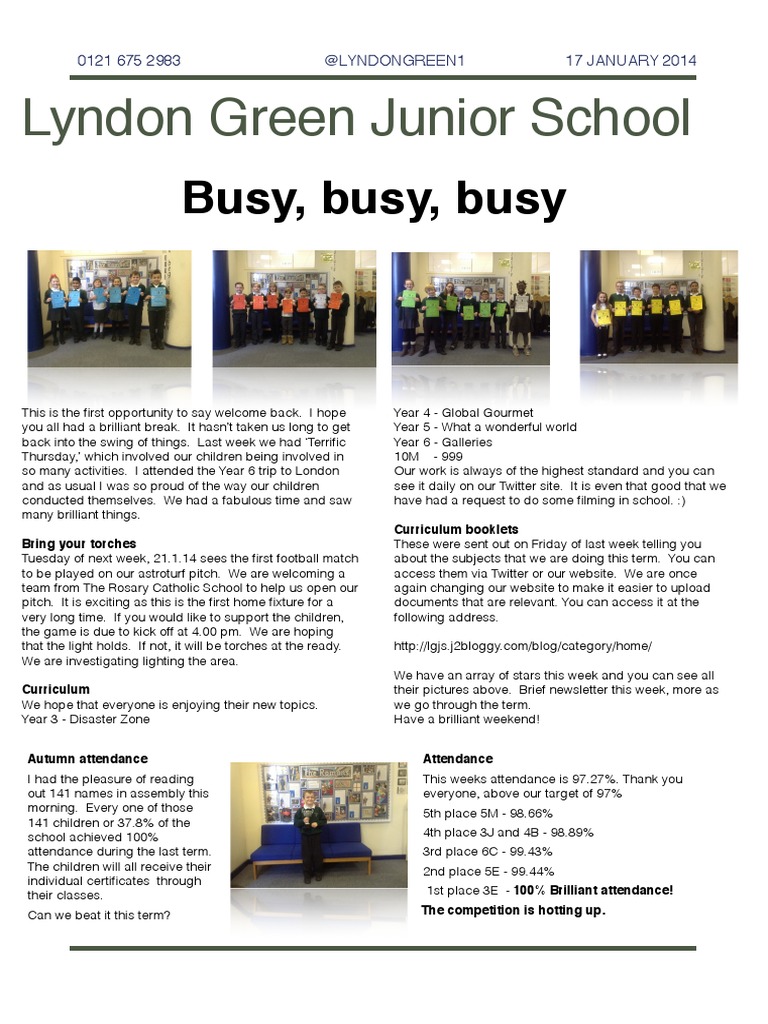 0121 675 2983 @LYNDONGREEN1 17 JANUARY 2014

Lyndon Green Junior School

Busy, busy, busy

This is the first opportunity to say welcome back. I hope you all had a brilliant break. It hasn't taken us long to get back into the swing of things. Last week we had 'Terrific Thursday,' which involved our children being involved in so many activities. I attended the Year 6 trip to London and as usual I was so proud of the way our children conducted themselves. We had a fabulous time and saw many brilliant things.

Bring your torches
Tuesday of next week, 21.1.14 sees the first football match to be played on our astroturf pitch. We are welcoming a team from The Rosary Catholic School to help us open our pitch. It is exciting as this is the first home fixture for a very long time. If you would like to support the children, the game is due to kick off at 4.00 pm. We are hoping that the light holds. If not, it will be torches at the ready. We are investigating lighting the area.

Curriculum
We hope that everyone is enjoying their new topics.
Year 3 - Disaster Zone
Year 4 - Global Gourmet
Year 5 - What a wonderful world
Year 6 - Galleries
10M - 999
Our work is always of the highest standard and you can see it daily on our Twitter site. It is even that good that we have had a request to do some filming in school. :)

Curriculum booklets
These were sent out on Friday of last week telling you about the subjects that we are doing this term. You can access them via Twitter or our website. We are once again changing our website to make it easier to upload documents that are relevant. You can access it at the following address.

http://lgjs.j2bloggy.com/blog/category/home/

We have an array of stars this week and you can see all their pictures above. Brief newsletter this week, more as we go through the term.
Have a brilliant weekend!

Autumn attendance
I had the pleasure of reading out 141 names in assembly this morning. Every one of those 141 children or 37.8% of the school achieved 100% attendance during the last term. The children will all receive their individual certificates through their classes.
Can we beat it this term?

The Romans

Attendance
This weeks attendance is 97.27%. Thank you everyone, above our target of 97%
5th place 5M - 98.66%
4th place 3J and 4B - 98.89%
3rd place 6C - 99.43%
2nd place 5E - 99.44%
1st place 3E - 100% Brilliant attendance!
The competition is hotting up.